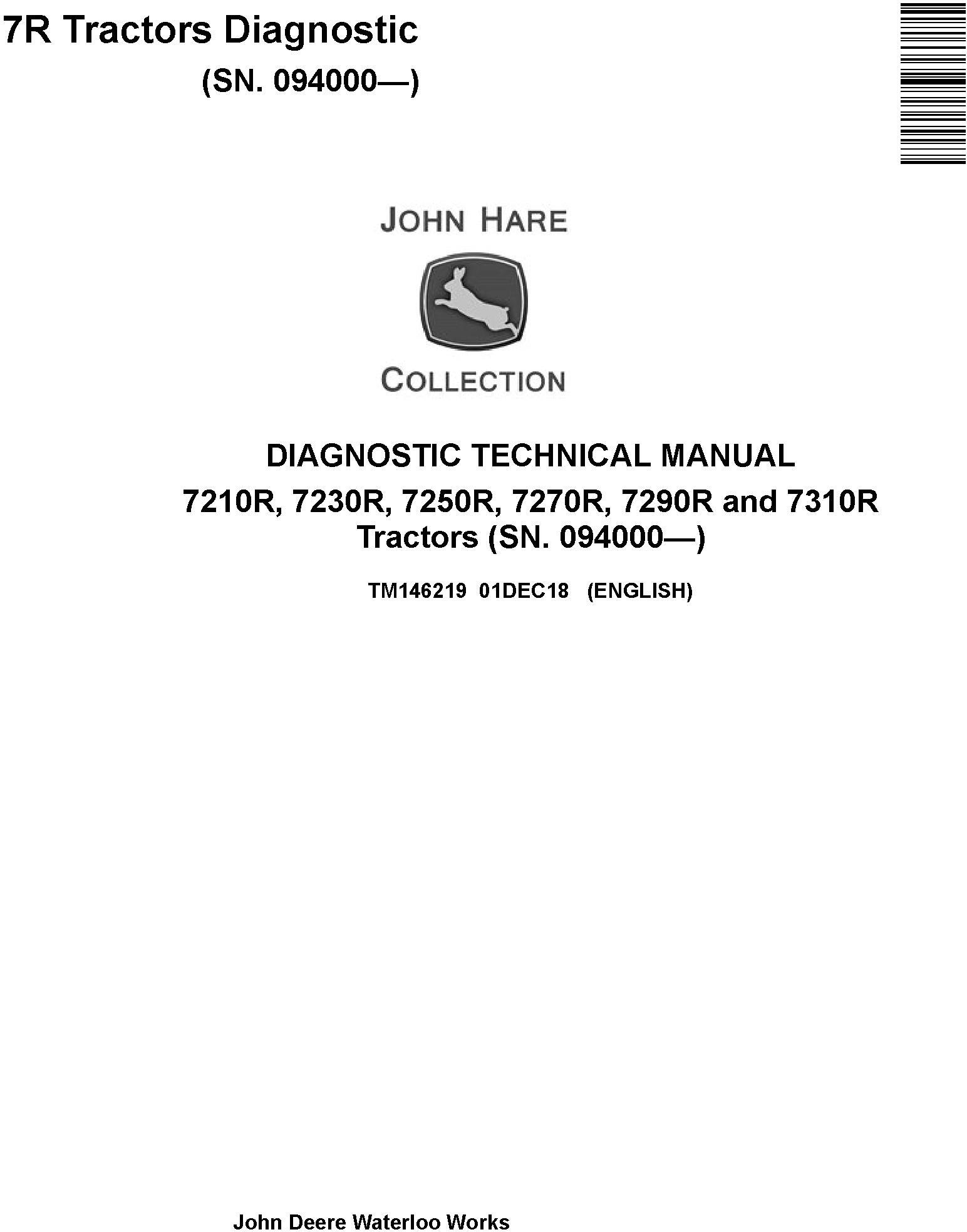 7R Tractors Diagnostic

(SN. 094000—)

JOHN HARE

COLLECTION

DIAGNOSTIC TECHNICAL MANUAL

7210R, 7230R, 7250R, 7270R, 7290R and 7310R Tractors (SN. 094000—)

TM146219 01DEC18 (ENGLISH)

John Deere Waterloo Works